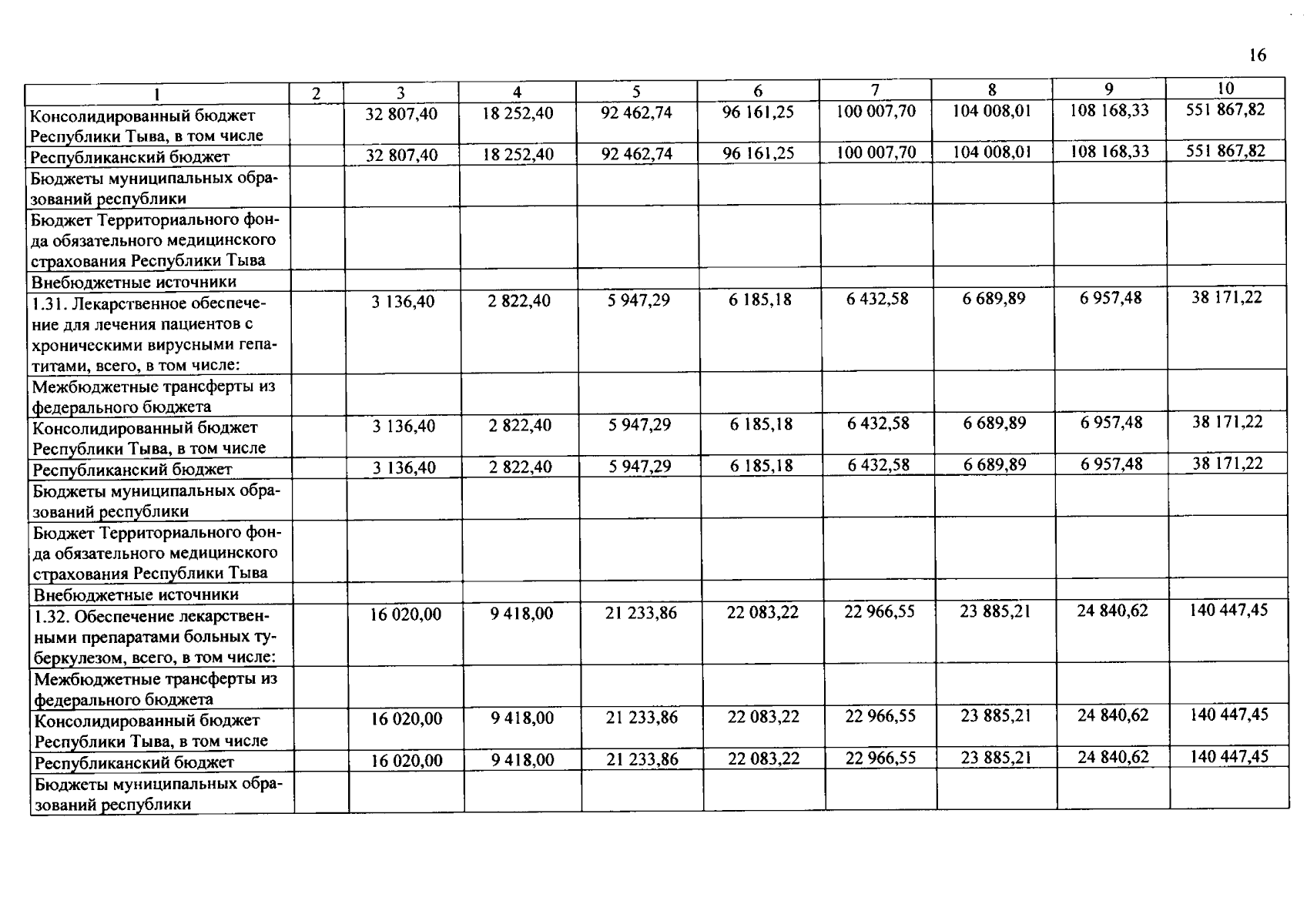 16

| 1 | 2 | 3 | 4 | 5 | 6 | 7 | 8 | 9 | 10 |
|---|---|---|---|---|---|---|---|---|---|
| Консолидированный бюджет Республики Тыва, в том числе | | 32 807,40 | 18 252,40 | 92 462,74 | 96 161,25 | 100 007,70 | 104 008,01 | 108 168,33 | 551 867,82 |
| Республиканский бюджет | | 32 807,40 | 18 252,40 | 92 462,74 | 96 161,25 | 100 007,70 | 104 008,01 | 108 168,33 | 551 867,82 |
| Бюджеты муниципальных образований республики | | | | | | | | | |
| Бюджет Территориального фонда обязательного медицинского страхования Республики Тыва | | | | | | | | | |
| Внебюджетные источники | | | | | | | | | |
| 1.31. Лекарственное обеспечение для лечения пациентов с хроническими вирусными гепатитами, всего, в том числе: | | 3 136,40 | 2 822,40 | 5 947,29 | 6 185,18 | 6 432,58 | 6 689,89 | 6 957,48 | 38 171,22 |
| Межбюджетные трансферты из федерального бюджета | | | | | | | | | |
| Консолидированный бюджет Республики Тыва, в том числе | | 3 136,40 | 2 822,40 | 5 947,29 | 6 185,18 | 6 432,58 | 6 689,89 | 6 957,48 | 38 171,22 |
| Республиканский бюджет | | 3 136,40 | 2 822,40 | 5 947,29 | 6 185,18 | 6 432,58 | 6 689,89 | 6 957,48 | 38 171,22 |
| Бюджеты муниципальных образований республики | | | | | | | | | |
| Бюджет Территориального фонда обязательного медицинского страхования Республики Тыва | | | | | | | | | |
| Внебюджетные источники | | | | | | | | | |
| 1.32. Обеспечение лекарственными препаратами больных туберкулезом, всего, в том числе: | | 16 020,00 | 9 418,00 | 21 233,86 | 22 083,22 | 22 966,55 | 23 885,21 | 24 840,62 | 140 447,45 |
| Межбюджетные трансферты из федерального бюджета | | | | | | | | | |
| Консолидированный бюджет Республики Тыва, в том числе | | 16 020,00 | 9 418,00 | 21 233,86 | 22 083,22 | 22 966,55 | 23 885,21 | 24 840,62 | 140 447,45 |
| Республиканский бюджет | | 16 020,00 | 9 418,00 | 21 233,86 | 22 083,22 | 22 966,55 | 23 885,21 | 24 840,62 | 140 447,45 |
| Бюджеты муниципальных образований республики | | | | | | | | | |